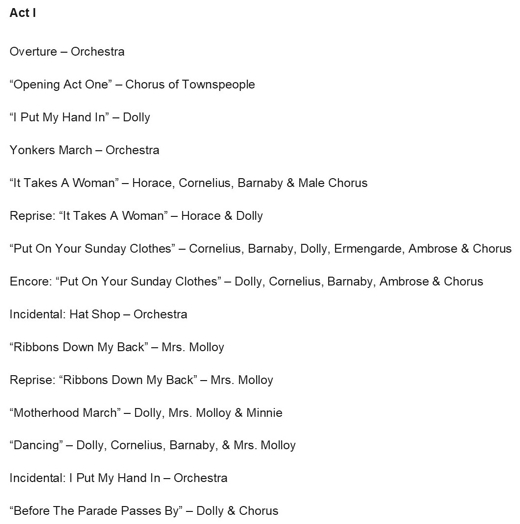 Act I

Overture – Orchestra

“Opening Act One” – Chorus of Townspeople

“I Put My Hand In” – Dolly

Yonkers March – Orchestra

“It Takes A Woman” – Horace, Cornelius, Barnaby & Male Chorus

Reprise: “It Takes A Woman” – Horace & Dolly

“Put On Your Sunday Clothes” – Cornelius, Barnaby, Dolly, Ermengarde, Ambrose & Chorus

Encore: “Put On Your Sunday Clothes” – Dolly, Cornelius, Barnaby, Ambrose & Chorus

Incidental: Hat Shop – Orchestra

“Ribbons Down My Back” – Mrs. Molloy

Reprise: “Ribbons Down My Back” – Mrs. Molloy

“Motherhood March” – Dolly, Mrs. Molloy & Minnie

“Dancing” – Dolly, Cornelius, Barnaby, & Mrs. Molloy

Incidental: I Put My Hand In – Orchestra

“Before The Parade Passes By” – Dolly & Chorus